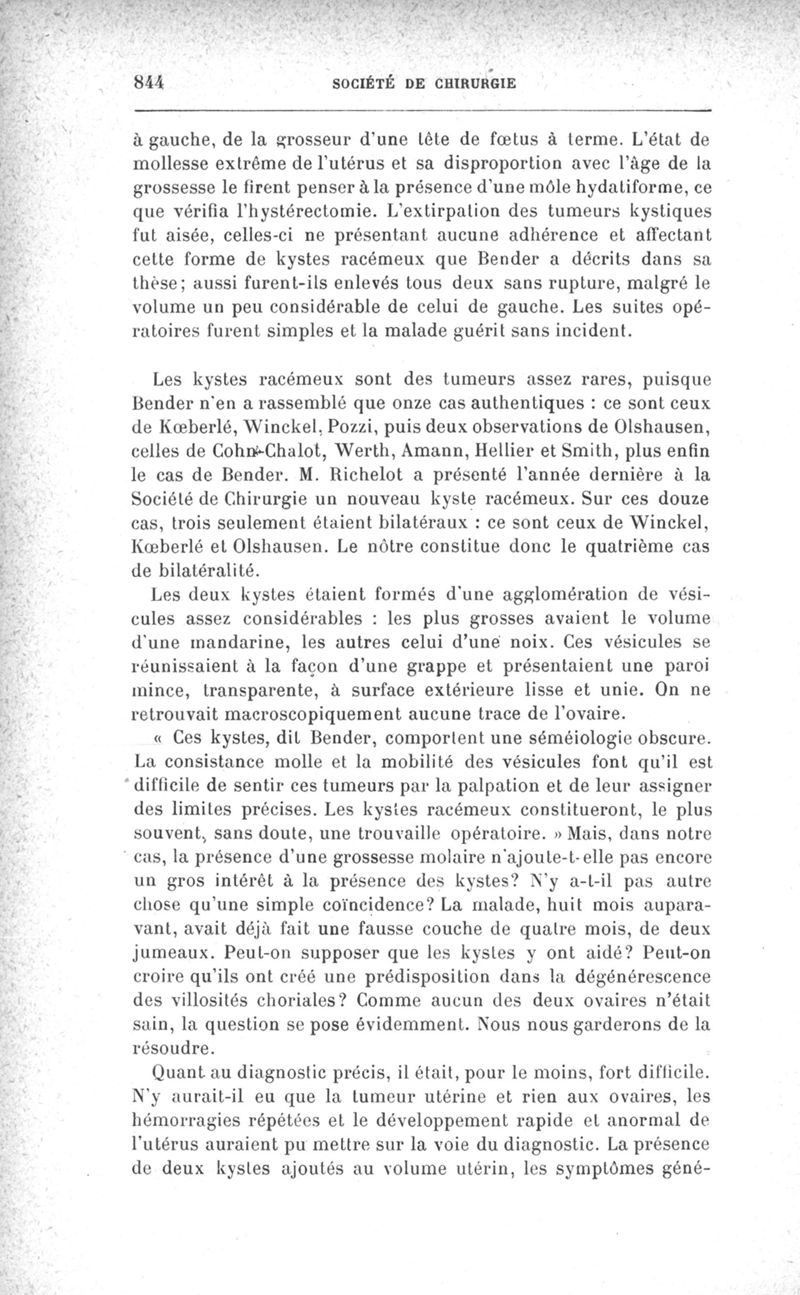 844 SOCIÉTÉ DE CHIRURGIE

à gauche, de la grosseur d'une tête de fœtus à terme. L'état de mollesse extrême de l'utérus et sa disproportion avec l'âge de la grossesse le firent penser à la présence d'une môle hydatiforme, ce que vérifia l'hystérectomie. L'extirpation des tumeurs kystiques fut aisée, celles-ci ne présentant aucune adhérence et affectant cette forme de kystes racémeux que Bender a décrits dans sa thèse; aussi furent-ils enlevés tous deux sans rupture, malgré le volume un peu considérable de celui de gauche. Les suites opératoires furent simples et la malade guérit sans incident.

Les kystes racémeux sont des tumeurs assez rares, puisque Bender n'en a rassemblé que onze cas authentiques : ce sont ceux de Kœberlé, Winckel, Pozzi, puis deux observations de Olshausen, celles de Cohn-Chalot, Werth, Amann, Hellier et Smith, plus enfin le cas de Bender. M. Richelot a présenté l'année dernière à la Société de Chirurgie un nouveau kyste racémeux. Sur ces douze cas, trois seulement étaient bilatéraux : ce sont ceux de Winckel, Kœberlé et Olshausen. Le nôtre constitue donc le quatrième cas de bilatéralité.

Les deux kystes étaient formés d'une agglomération de vésicules assez considérables : les plus grosses avaient le volume d'une mandarine, les autres celui d'une noix. Ces vésicules se réunissaient à la façon d'une grappe et présentaient une paroi mince, transparente, à surface extérieure lisse et unie. On ne retrouvait macroscopiquement aucune trace de l'ovaire.

« Ces kystes, dit Bender, comportent une séméiologie obscure. La consistance molle et la mobilité des vésicules font qu'il est difficile de sentir ces tumeurs par la palpation et de leur assigner des limites précises. Les kystes racémeux constitueront, le plus souvent, sans doute, une trouvaille opératoire. » Mais, dans notre cas, la présence d'une grossesse molaire n'ajoute-t-elle pas encore un gros intérêt à la présence des kystes? N'y a-t-il pas autre chose qu'une simple coïncidence? La malade, huit mois auparavant, avait déjà fait une fausse couche de quatre mois, de deux jumeaux. Peut-on supposer que les kystes y ont aidé? Peut-on croire qu'ils ont créé une prédisposition dans la dégénérescence des villosités choriales? Comme aucun des deux ovaires n'était sain, la question se pose évidemment. Nous nous garderons de la résoudre.

Quant au diagnostic précis, il était, pour le moins, fort difficile. N'y aurait-il eu que la tumeur utérine et rien aux ovaires, les hémorragies répétées et le développement rapide et anormal de l'utérus auraient pu mettre sur la voie du diagnostic. La présence de deux kystes ajoutés au volume utérin, les symptômes géné-